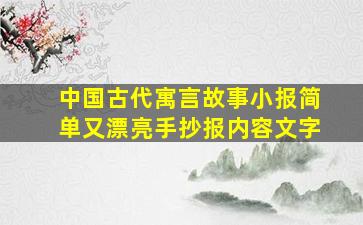 中国古代寓言故事小报简单又漂亮手抄报内容文字